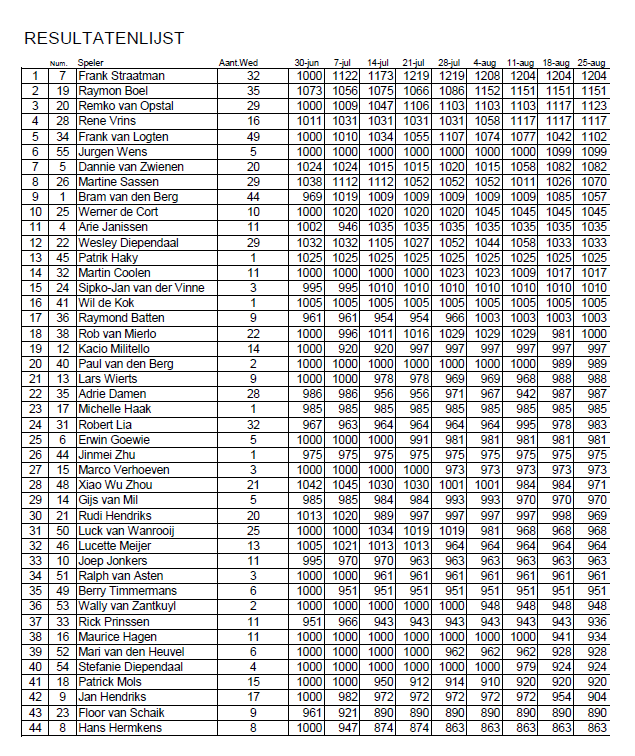 RESULTATENLIJST

|  | Num. | Speler | Aant.Wed | 30-jun | 7-jul | 14-jul | 21-jul | 28-jul | 4-aug | 11-aug | 18-aug | 25-aug |
|---|---|---|---|---|---|---|---|---|---|---|---|---|
| 1 | 7 | Frank Straatman | 32 | 1000 | 1122 | 1173 | 1219 | 1219 | 1208 | 1204 | 1204 | 1204 |
| 2 | 19 | Raymon Boel | 35 | 1073 | 1056 | 1075 | 1066 | 1086 | 1152 | 1151 | 1151 | 1151 |
| 3 | 20 | Remko van Opstal | 29 | 1000 | 1009 | 1047 | 1106 | 1103 | 1103 | 1103 | 1117 | 1123 |
| 4 | 28 | Rene Vrins | 16 | 1011 | 1031 | 1031 | 1031 | 1031 | 1058 | 1117 | 1117 | 1117 |
| 5 | 34 | Frank van Logten | 49 | 1000 | 1010 | 1034 | 1055 | 1107 | 1074 | 1077 | 1042 | 1102 |
| 6 | 55 | Jurgen Wens | 5 | 1000 | 1000 | 1000 | 1000 | 1000 | 1000 | 1000 | 1099 | 1099 |
| 7 | 5 | Dannie van Zwienen | 20 | 1024 | 1024 | 1015 | 1015 | 1020 | 1015 | 1058 | 1082 | 1082 |
| 8 | 26 | Martine Sassen | 29 | 1038 | 1112 | 1112 | 1052 | 1052 | 1052 | 1011 | 1026 | 1070 |
| 9 | 1 | Bram van den Berg | 44 | 969 | 1019 | 1009 | 1009 | 1009 | 1009 | 1009 | 1085 | 1057 |
| 10 | 25 | Werner de Cort | 10 | 1000 | 1020 | 1020 | 1020 | 1020 | 1045 | 1045 | 1045 | 1045 |
| 11 | 4 | Arie Janissen | 11 | 1002 | 946 | 1035 | 1035 | 1035 | 1035 | 1035 | 1035 | 1035 |
| 12 | 22 | Wesley Diependaal | 29 | 1032 | 1032 | 1105 | 1027 | 1052 | 1044 | 1058 | 1033 | 1033 |
| 13 | 45 | Patrik Haky | 1 | 1025 | 1025 | 1025 | 1025 | 1025 | 1025 | 1025 | 1025 | 1025 |
| 14 | 32 | Martin Coolen | 11 | 1000 | 1000 | 1000 | 1000 | 1023 | 1023 | 1009 | 1017 | 1017 |
| 15 | 24 | Sipko-Jan van der Vinne | 3 | 995 | 995 | 1010 | 1010 | 1010 | 1010 | 1010 | 1010 | 1010 |
| 16 | 41 | Wil de Kok | 1 | 1005 | 1005 | 1005 | 1005 | 1005 | 1005 | 1005 | 1005 | 1005 |
| 17 | 36 | Raymond Batten | 9 | 961 | 961 | 954 | 954 | 966 | 1003 | 1003 | 1003 | 1003 |
| 18 | 38 | Rob van Mierlo | 22 | 1000 | 996 | 1011 | 1016 | 1029 | 1029 | 1029 | 981 | 1000 |
| 19 | 12 | Kacio Militello | 14 | 1000 | 920 | 920 | 997 | 997 | 997 | 997 | 997 | 997 |
| 20 | 40 | Paul van den Berg | 2 | 1000 | 1000 | 1000 | 1000 | 1000 | 1000 | 1000 | 989 | 989 |
| 21 | 13 | Lars Wierts | 9 | 1000 | 1000 | 978 | 978 | 969 | 969 | 968 | 988 | 988 |
| 22 | 35 | Adrie Damen | 28 | 986 | 986 | 956 | 956 | 971 | 967 | 942 | 987 | 987 |
| 23 | 17 | Michelle Haak | 1 | 985 | 985 | 985 | 985 | 985 | 985 | 985 | 985 | 985 |
| 24 | 31 | Robert Lia | 32 | 967 | 963 | 964 | 964 | 964 | 964 | 995 | 978 | 983 |
| 25 | 6 | Erwin Goewie | 5 | 1000 | 1000 | 1000 | 991 | 981 | 981 | 981 | 981 | 981 |
| 26 | 44 | Jinmei Zhu | 1 | 975 | 975 | 975 | 975 | 975 | 975 | 975 | 975 | 975 |
| 27 | 15 | Marco Verhoeven | 3 | 1000 | 1000 | 1000 | 1000 | 973 | 973 | 973 | 973 | 973 |
| 28 | 48 | Xiao Wu Zhou | 21 | 1042 | 1045 | 1030 | 1030 | 1001 | 1001 | 984 | 984 | 971 |
| 29 | 14 | Gijs van Mil | 5 | 985 | 985 | 984 | 984 | 993 | 993 | 970 | 970 | 970 |
| 30 | 21 | Rudi Hendriks | 20 | 1013 | 1020 | 989 | 997 | 997 | 997 | 997 | 998 | 969 |
| 31 | 50 | Luck van Wanrooij | 25 | 1000 | 1000 | 1034 | 1019 | 1019 | 981 | 968 | 968 | 968 |
| 32 | 46 | Lucette Meijer | 13 | 1005 | 1021 | 1013 | 1013 | 964 | 964 | 964 | 964 | 964 |
| 33 | 10 | Joep Jonkers | 11 | 995 | 970 | 970 | 963 | 963 | 963 | 963 | 963 | 963 |
| 34 | 51 | Ralph van Asten | 3 | 1000 | 1000 | 961 | 961 | 961 | 961 | 961 | 961 | 961 |
| 35 | 49 | Berry Timmermans | 6 | 1000 | 951 | 951 | 951 | 951 | 951 | 951 | 951 | 951 |
| 36 | 53 | Wally van Zantkuyl | 2 | 1000 | 1000 | 1000 | 1000 | 1000 | 948 | 948 | 948 | 948 |
| 37 | 33 | Rick Prinssen | 11 | 951 | 966 | 943 | 943 | 943 | 943 | 943 | 943 | 936 |
| 38 | 16 | Maurice Hagen | 11 | 1000 | 1000 | 1000 | 1000 | 1000 | 1000 | 1000 | 941 | 934 |
| 39 | 52 | Mari van den Heuvel | 6 | 1000 | 1000 | 1000 | 1000 | 962 | 962 | 962 | 928 | 928 |
| 40 | 54 | Stefanie Diependaal | 4 | 1000 | 1000 | 1000 | 1000 | 1000 | 1000 | 979 | 924 | 924 |
| 41 | 18 | Patrick Mols | 15 | 1000 | 1000 | 950 | 912 | 914 | 910 | 920 | 920 | 920 |
| 42 | 9 | Jan Hendriks | 17 | 1000 | 982 | 972 | 972 | 972 | 972 | 972 | 954 | 904 |
| 43 | 23 | Floor van Schaik | 9 | 961 | 921 | 890 | 890 | 890 | 890 | 890 | 890 | 890 |
| 44 | 8 | Hans Hermkens | 8 | 1000 | 947 | 874 | 874 | 863 | 863 | 863 | 863 | 863 |